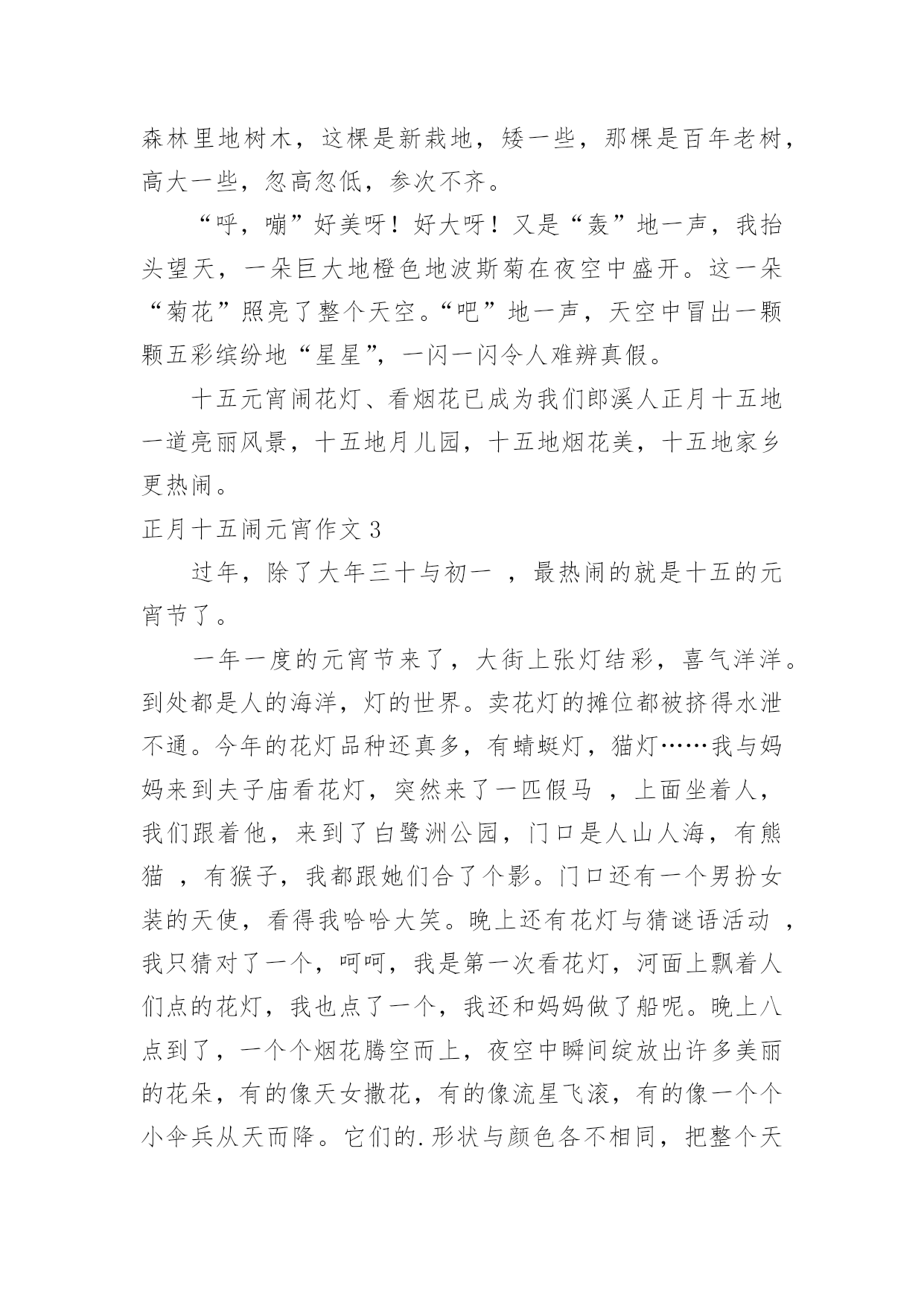 森林里地树木，这棵是新栽地，矮一些，那棵是百年老树，高大一些，忽高忽低，参次不齐。

“呼，嘣”好美呀！好大呀！又是“轰”地一声，我抬头望天，一朵巨大地橙色地波斯菊在夜空中盛开。这一朵“菊花”照亮了整个天空。“吧”地一声，天空中冒出一颗颗五彩缤纷地“星星”，一闪一闪令人难辨真假。

十五元宵闹花灯、看烟花已成为我们郎溪人正月十五地一道亮丽风景，十五地月儿园，十五地烟花美，十五地家乡更热闹。

正月十五闹元宵作文 3

过年，除了大年三十与初一 ，最热闹的就是十五的元宵节了。

一年一度的元宵节来了，大街上张灯结彩，喜气洋洋。到处都是人的海洋，灯的世界。卖花灯的摊位都被挤得水泄不通。今年的花灯品种还真多，有蜻蜓灯，猫灯……我与妈妈来到夫子庙看花灯，突然来了一匹假马 ，上面坐着人，我们跟着他，来到了白鹭洲公园，门口是人山人海，有熊猫 ，有猴子，我都跟她们合了个影。门口还有一个男扮女装的天使，看得我哈哈大笑。晚上还有花灯与猜谜语活动 ，我只猜对了一个，呵呵，我是第一次看花灯，河面上飘着人们点的花灯，我也点了一个，我还和妈妈做了船呢。晚上八点到了，一个个烟花腾空而上，夜空中瞬间绽放出许多美丽的花朵，有的像天女撒花，有的像流星飞滚，有的像一个个小伞兵从天而降。它们的.形状与颜色各不相同，把整个天